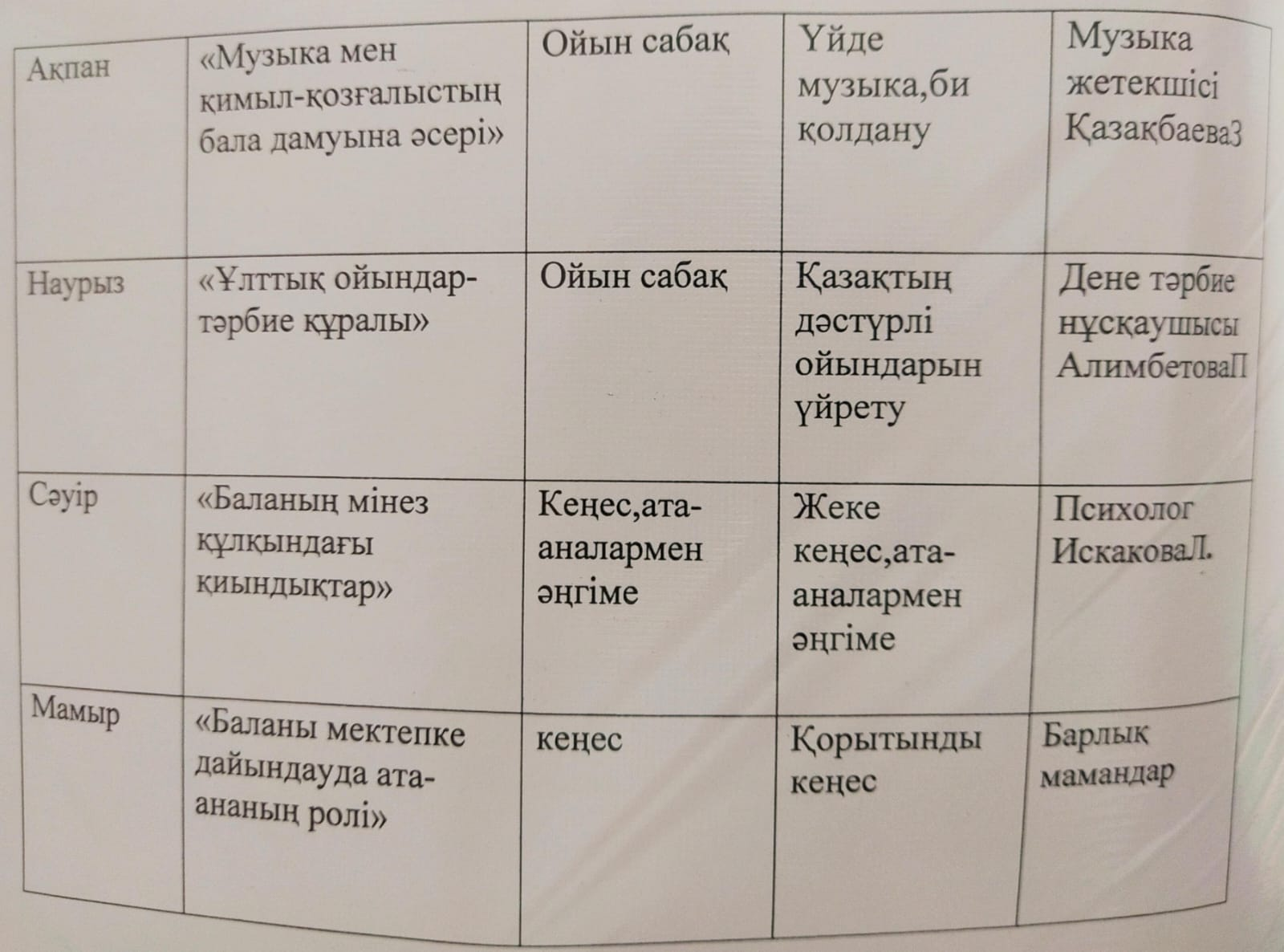 | Ақпан | «Музыка мен қимыл-қозғалыстың бала дамуына әсері» | Ойын сабақ | Үйде музыка,би қолдану | Музыка жетекшісі ҚазақбаеваЗ |
|---|---|---|---|---|
| Наурыз | «Ұлттық ойындар-тәрбие құралы» | Ойын сабақ | Қазақтың дәстүрлі ойындарын үйрету | Дене тәрбие нұсқаушысы АлимбетоваП |
| Сәуір | «Баланың мінез құлқындағы қиындықтар» | Кеңес,ата-аналармен әңгіме | Жеке кеңес,ата-аналармен әңгіме | Психолог ИскаковаЛ. |
| Мамыр | «Баланы мектепке дайындауда ата-ананың ролі» | кеңес | Қорытынды кеңес | Барлық мамандар |